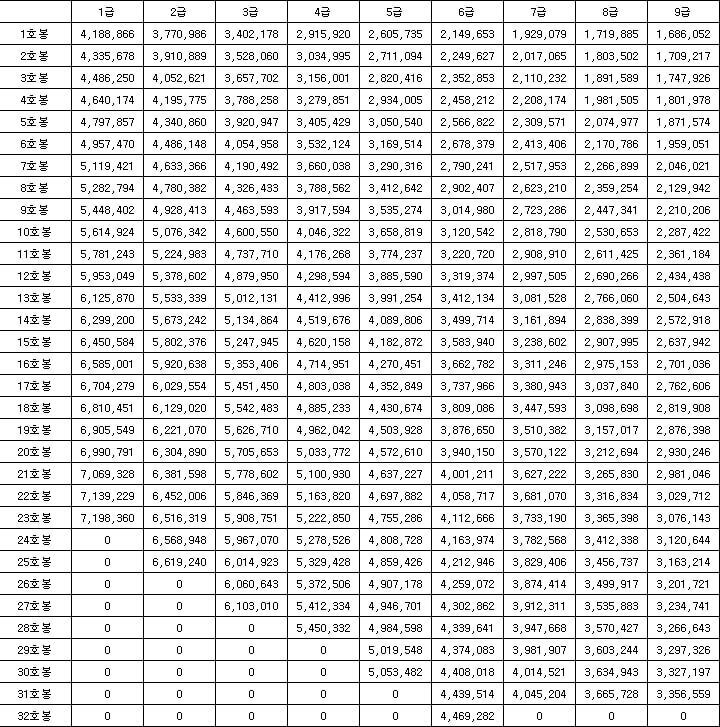 |  | 1급 | 2급 | 3급 | 4급 | 5급 | 6급 | 7급 | 8급 | 9급 |
|---|---|---|---|---|---|---|---|---|---|
| 1호봉 | 4,188,866 | 3,770,986 | 3,402,178 | 2,915,920 | 2,605,735 | 2,149,653 | 1,929,079 | 1,719,885 | 1,686,052 |
| 2호봉 | 4,335,678 | 3,910,889 | 3,528,060 | 3,034,995 | 2,711,094 | 2,249,627 | 2,017,065 | 1,803,502 | 1,709,217 |
| 3호봉 | 4,486,250 | 4,052,621 | 3,657,702 | 3,156,001 | 2,820,416 | 2,352,853 | 2,110,232 | 1,891,589 | 1,747,926 |
| 4호봉 | 4,640,174 | 4,195,775 | 3,788,258 | 3,279,851 | 2,934,005 | 2,458,212 | 2,208,174 | 1,981,505 | 1,801,978 |
| 5호봉 | 4,797,857 | 4,340,860 | 3,920,947 | 3,405,429 | 3,050,540 | 2,566,822 | 2,309,571 | 2,074,977 | 1,871,574 |
| 6호봉 | 4,957,470 | 4,486,148 | 4,054,958 | 3,532,124 | 3,169,514 | 2,678,379 | 2,413,406 | 2,170,786 | 1,959,051 |
| 7호봉 | 5,119,421 | 4,633,366 | 4,190,492 | 3,660,038 | 3,290,316 | 2,790,241 | 2,517,953 | 2,266,899 | 2,046,021 |
| 8호봉 | 5,282,794 | 4,780,382 | 4,326,433 | 3,788,562 | 3,412,642 | 2,902,407 | 2,623,210 | 2,359,254 | 2,129,942 |
| 9호봉 | 5,448,402 | 4,928,413 | 4,463,593 | 3,917,594 | 3,535,274 | 3,014,980 | 2,723,286 | 2,447,341 | 2,210,206 |
| 10호봉 | 5,614,924 | 5,076,342 | 4,600,550 | 4,046,322 | 3,658,819 | 3,120,542 | 2,818,790 | 2,530,653 | 2,287,422 |
| 11호봉 | 5,781,243 | 5,224,983 | 4,737,710 | 4,176,268 | 3,774,237 | 3,220,720 | 2,908,910 | 2,611,425 | 2,361,184 |
| 12호봉 | 5,953,049 | 5,378,602 | 4,879,950 | 4,298,594 | 3,885,590 | 3,319,374 | 2,997,505 | 2,690,266 | 2,434,438 |
| 13호봉 | 6,125,870 | 5,533,339 | 5,012,131 | 4,412,996 | 3,991,254 | 3,412,134 | 3,081,528 | 2,766,060 | 2,504,643 |
| 14호봉 | 6,299,200 | 5,673,242 | 5,134,864 | 4,519,676 | 4,089,806 | 3,499,714 | 3,161,894 | 2,838,399 | 2,572,918 |
| 15호봉 | 6,450,584 | 5,802,376 | 5,247,945 | 4,620,158 | 4,182,872 | 3,583,940 | 3,238,602 | 2,907,995 | 2,637,942 |
| 16호봉 | 6,585,001 | 5,920,638 | 5,353,406 | 4,714,951 | 4,270,451 | 3,662,782 | 3,311,246 | 2,975,153 | 2,701,036 |
| 17호봉 | 6,704,279 | 6,029,554 | 5,451,450 | 4,803,038 | 4,352,849 | 3,737,966 | 3,380,943 | 3,037,840 | 2,762,606 |
| 18호봉 | 6,810,451 | 6,129,020 | 5,542,483 | 4,885,233 | 4,430,674 | 3,809,086 | 3,447,593 | 3,098,698 | 2,819,908 |
| 19호봉 | 6,905,549 | 6,221,070 | 5,626,710 | 4,962,042 | 4,503,928 | 3,876,650 | 3,510,382 | 3,157,017 | 2,876,398 |
| 20호봉 | 6,990,791 | 6,304,890 | 5,705,653 | 5,033,772 | 4,572,610 | 3,940,150 | 3,570,122 | 3,212,694 | 2,930,246 |
| 21호봉 | 7,069,328 | 6,381,598 | 5,778,602 | 5,100,930 | 4,637,227 | 4,001,211 | 3,627,222 | 3,265,830 | 2,981,046 |
| 22호봉 | 7,139,229 | 6,452,006 | 5,846,369 | 5,163,820 | 4,697,882 | 4,058,717 | 3,681,070 | 3,316,834 | 3,029,712 |
| 23호봉 | 7,198,360 | 6,516,319 | 5,908,751 | 5,222,850 | 4,755,286 | 4,112,666 | 3,733,190 | 3,365,398 | 3,076,143 |
| 24호봉 | 0 | 6,568,948 | 5,967,070 | 5,278,526 | 4,808,728 | 4,163,974 | 3,782,568 | 3,412,338 | 3,120,644 |
| 25호봉 | 0 | 6,619,240 | 6,014,923 | 5,329,428 | 4,859,426 | 4,212,946 | 3,829,406 | 3,456,737 | 3,163,214 |
| 26호봉 | 0 | 0 | 6,060,643 | 5,372,506 | 4,907,178 | 4,259,072 | 3,874,414 | 3,499,917 | 3,201,721 |
| 27호봉 | 0 | 0 | 6,103,010 | 5,412,334 | 4,946,701 | 4,302,862 | 3,912,311 | 3,535,883 | 3,234,741 |
| 28호봉 | 0 | 0 | 0 | 5,450,332 | 4,984,598 | 4,339,641 | 3,947,668 | 3,570,427 | 3,266,643 |
| 29호봉 | 0 | 0 | 0 | 0 | 5,019,548 | 4,374,083 | 3,981,907 | 3,603,244 | 3,297,326 |
| 30호봉 | 0 | 0 | 0 | 0 | 5,053,482 | 4,408,018 | 4,014,521 | 3,634,943 | 3,327,197 |
| 31호봉 | 0 | 0 | 0 | 0 | 0 | 4,439,514 | 4,045,204 | 3,665,728 | 3,356,559 |
| 32호봉 | 0 | 0 | 0 | 0 | 0 | 4,469,282 | 0 | 0 | 0 |